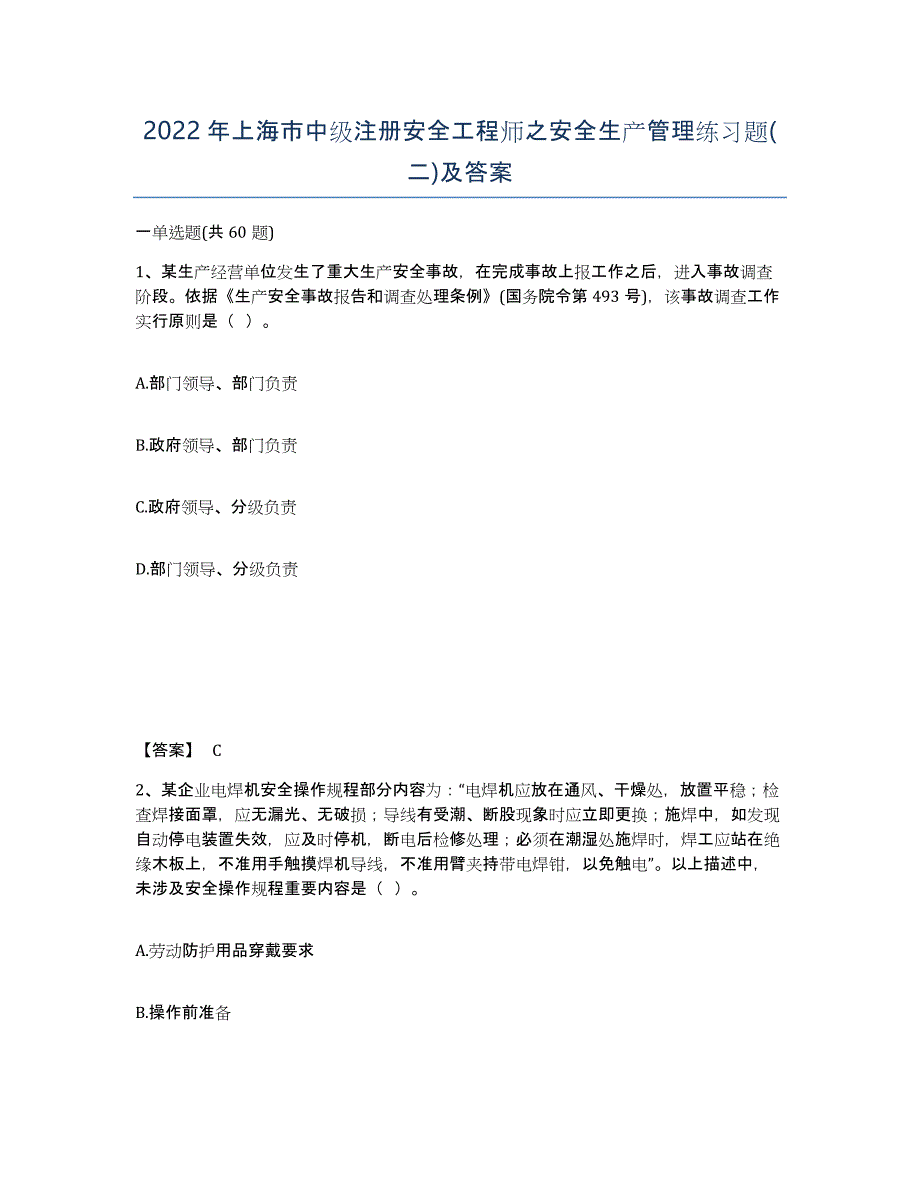 2022年上海市中级注册安全工程师之安全生产管理练习题(二)及答案

一单选题(共60题)

1、某生产经营单位发生了重大生产安全事故，在完成事故上报工作之后，进入事故调查阶段。依据《生产安全事故报告和调查处理条例》(国务院令第493号)，该事故调查工作实行原则是（ ）。

A.部门领导、部门负责

B.政府领导、部门负责

C.政府领导、分级负责

D.部门领导、分级负责

【答案】 C

2、某企业电焊机安全操作规程部分内容为："电焊机应放在通风、干燥处，放置平稳；检查焊接面罩，应无漏光、无破损；导线有受潮、断股现象时应立即更换；施焊中，如发现自动停电装置失效，应及时停机，断电后检修处理；必须在潮湿处施焊时，焊工应站在绝缘木板上，不准用手触摸焊机导线，不准用臂夹持带电焊钳，以免触电"。以上描述中，未涉及安全操作规程重要内容是（ ）。

A.劳动防护用品穿戴要求

B.操作前准备